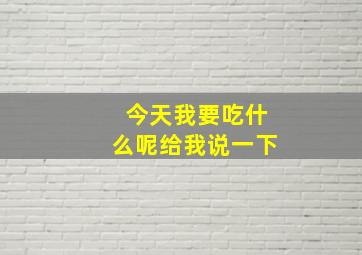 今天我要吃什么呢给我说一下